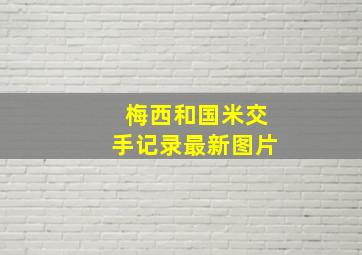 梅西和国米交手记录最新图片